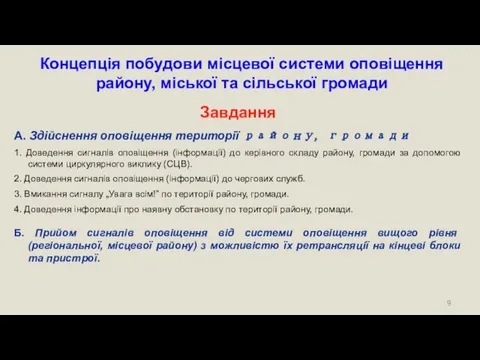 Концепція побудови місцевої системи оповіщення району, міської та сільської громади

Завдання

А. Здійснення оповіщення території району, громади

1. Доведення сигналів оповіщення (інформації) до керівного складу району, громади за допомогою системи циркулярного виклику (СЦВ).

2. Доведення сигналів оповіщення (інформації) до чергових служб.

3. Вмикання сигналу „Увага всім!" по території району, громади.

4. Доведення інформації про наявну обстановку по території району, громади.

Б. Прийом сигналів оповіщення від системи оповіщення вищого рівня (регіональної, місцевої району) з можливістю їх ретрансляції на кінцеві блоки та пристрої.

9